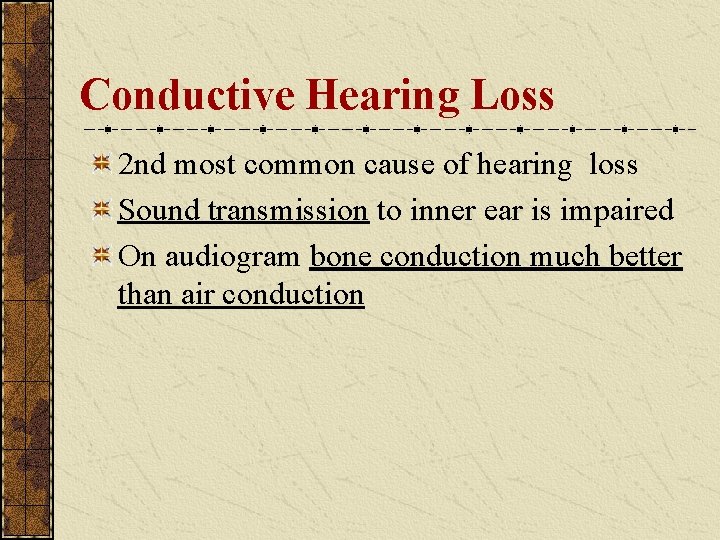 Conductive Hearing Loss

2nd most common cause of hearing loss

Sound transmission to inner ear is impaired

On audiogram bone conduction much better than air conduction